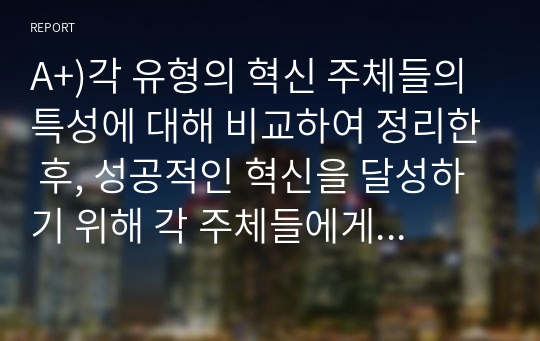 REPORT

A+)각 유형의 혁신 주체들의 특성에 대해 비교하여 정리한 후, 성공적인 혁신을 달성하기 위해 각 주체들에게...